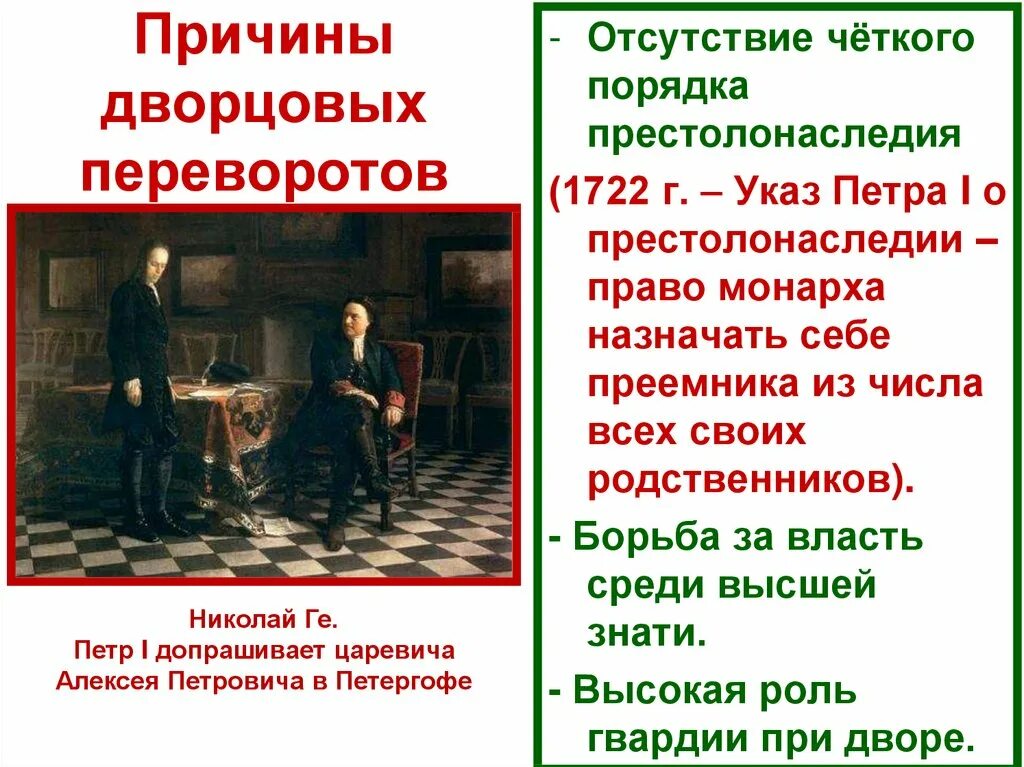 Причины дворцовых переворотов

Николай Ге.
Петр I допрашивает царевича Алексея Петровича в Петергофе

- Отсутствие чёткого порядка престолонаследия
(1722 г. – Указ Петра I о престолонаследии – право монарха назначать себе преемника из числа всех своих родственников).
- Борьба за власть среди высшей знати.
- Высокая роль гвардии при дворе.